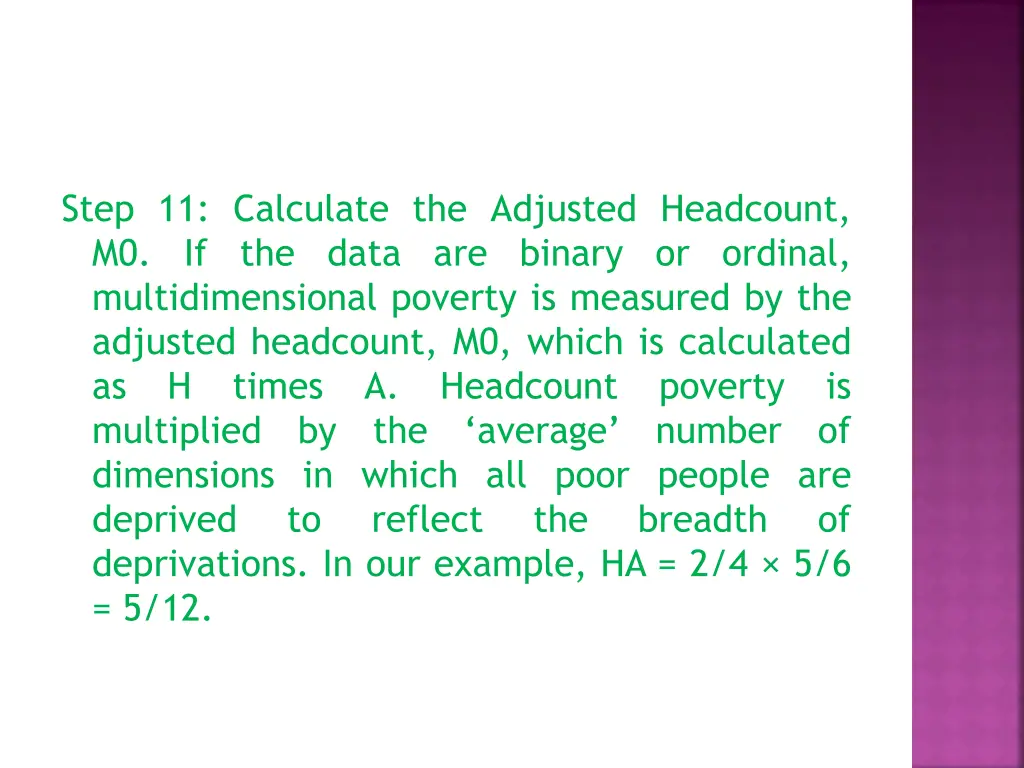 Step 11: Calculate the Adjusted Headcount, M0. If the data are binary or ordinal, multidimensional poverty is measured by the adjusted headcount, M0, which is calculated as H times A. Headcount poverty is multiplied by the ‘average’ number of dimensions in which all poor people are deprived to reflect the breadth of deprivations. In our example, HA = 2/4 × 5/6 = 5/12.